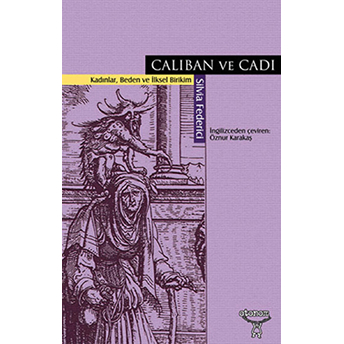 CALIBAN VE CADI

Kadınlar, Beden ve İlksel Birikim

Silvia Federici

İngilizceden çeviren:
Öznur Karakaş

otonom